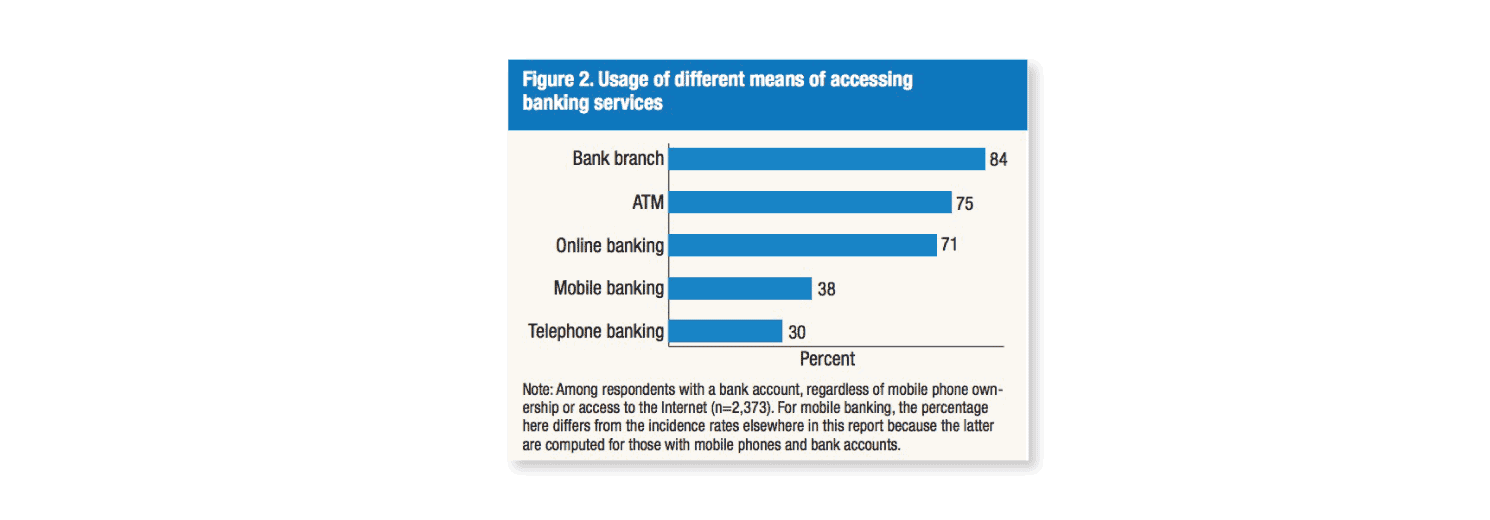 Figure 2. Usage of different means of accessing banking services

Bank branch 84
ATM 75
Online banking 71
Mobile banking 38
Telephone banking 30

Percent

Note: Among respondents with a bank account, regardless of mobile phone ownership or access to the Internet (n=2,373). For mobile banking, the percentage here differs from the incidence rates elsewhere in this report because the latter are computed for those with mobile phones and bank accounts.